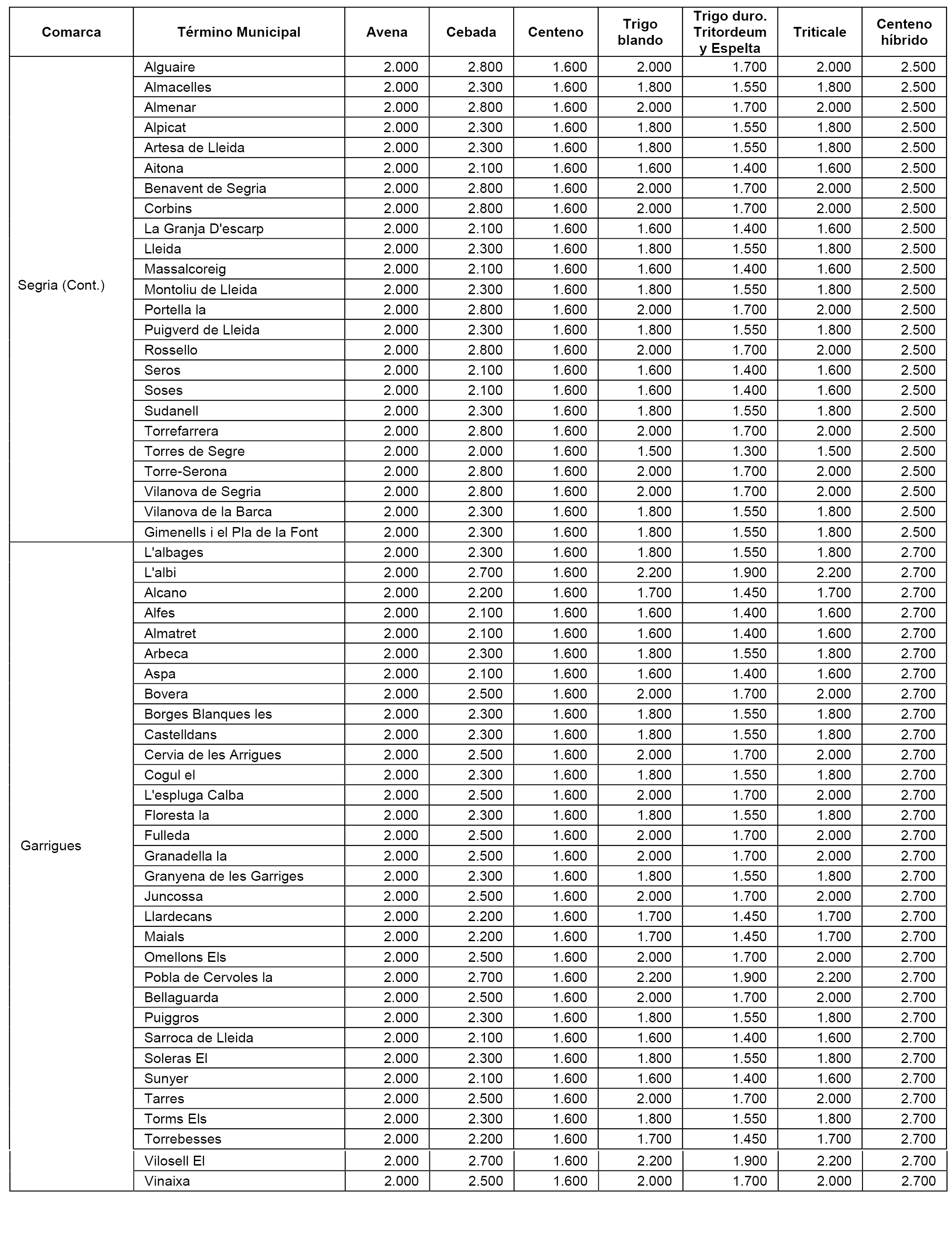 | Comarca | Término Municipal | Avena | Cebada | Centeno | Trigo blando | Trigo duro. Tritordeum y Espelta | Triticale | Centeno híbrido |
|---|---|---|---|---|---|---|---|---|
| Segria (Cont.) | Alguaire | 2.000 | 2.800 | 1.600 | 2.000 | 1.700 | 2.000 | 2.500 |
| | Almacelles | 2.000 | 2.300 | 1.600 | 1.800 | 1.550 | 1.800 | 2.500 |
| | Almenar | 2.000 | 2.800 | 1.600 | 2.000 | 1.700 | 2.000 | 2.500 |
| | Alpicat | 2.000 | 2.300 | 1.600 | 1.800 | 1.550 | 1.800 | 2.500 |
| | Artesa de Lleida | 2.000 | 2.300 | 1.600 | 1.800 | 1.550 | 1.800 | 2.500 |
| | Aitona | 2.000 | 2.100 | 1.600 | 1.600 | 1.400 | 1.600 | 2.500 |
| | Benavent de Segria | 2.000 | 2.800 | 1.600 | 2.000 | 1.700 | 2.000 | 2.500 |
| | Corbins | 2.000 | 2.800 | 1.600 | 2.000 | 1.700 | 2.000 | 2.500 |
| | La Granja D'escarp | 2.000 | 2.100 | 1.600 | 1.600 | 1.400 | 1.600 | 2.500 |
| | Lleida | 2.000 | 2.300 | 1.600 | 1.800 | 1.550 | 1.800 | 2.500 |
| | Massalcoreig | 2.000 | 2.100 | 1.600 | 1.600 | 1.400 | 1.600 | 2.500 |
| | Montoliu de Lleida | 2.000 | 2.300 | 1.600 | 1.800 | 1.550 | 1.800 | 2.500 |
| | Portella la | 2.000 | 2.800 | 1.600 | 2.000 | 1.700 | 2.000 | 2.500 |
| | Puigverd de Lleida | 2.000 | 2.300 | 1.600 | 1.800 | 1.550 | 1.800 | 2.500 |
| | Rossello | 2.000 | 2.800 | 1.600 | 2.000 | 1.700 | 2.000 | 2.500 |
| | Seros | 2.000 | 2.100 | 1.600 | 1.600 | 1.400 | 1.600 | 2.500 |
| | Soses | 2.000 | 2.100 | 1.600 | 1.600 | 1.400 | 1.600 | 2.500 |
| | Sudanell | 2.000 | 2.300 | 1.600 | 1.800 | 1.550 | 1.800 | 2.500 |
| | Torrefarrera | 2.000 | 2.800 | 1.600 | 2.000 | 1.700 | 2.000 | 2.500 |
| | Torres de Segre | 2.000 | 2.000 | 1.600 | 1.500 | 1.300 | 1.500 | 2.500 |
| | Torre-Serona | 2.000 | 2.800 | 1.600 | 2.000 | 1.700 | 2.000 | 2.500 |
| | Vilanova de Segria | 2.000 | 2.800 | 1.600 | 2.000 | 1.700 | 2.000 | 2.500 |
| | Vilanova de la Barca | 2.000 | 2.300 | 1.600 | 1.800 | 1.550 | 1.800 | 2.500 |
| | Gimenells i el Pla de la Font | 2.000 | 2.300 | 1.600 | 1.800 | 1.550 | 1.800 | 2.500 |
| Garrigues | L'albages | 2.000 | 2.300 | 1.600 | 1.800 | 1.550 | 1.800 | 2.700 |
| | L'albi | 2.000 | 2.700 | 1.600 | 2.200 | 1.900 | 2.200 | 2.700 |
| | Alcano | 2.000 | 2.200 | 1.600 | 1.700 | 1.450 | 1.700 | 2.700 |
| | Alfes | 2.000 | 2.100 | 1.600 | 1.600 | 1.400 | 1.600 | 2.700 |
| | Almatret | 2.000 | 2.100 | 1.600 | 1.600 | 1.400 | 1.600 | 2.700 |
| | Arbeca | 2.000 | 2.300 | 1.600 | 1.800 | 1.550 | 1.800 | 2.700 |
| | Aspa | 2.000 | 2.100 | 1.600 | 1.600 | 1.400 | 1.600 | 2.700 |
| | Bovera | 2.000 | 2.500 | 1.600 | 2.000 | 1.700 | 2.000 | 2.700 |
| | Borges Blanques les | 2.000 | 2.300 | 1.600 | 1.800 | 1.550 | 1.800 | 2.700 |
| | Castelldans | 2.000 | 2.300 | 1.600 | 1.800 | 1.550 | 1.800 | 2.700 |
| | Cervia de les Arrigues | 2.000 | 2.500 | 1.600 | 2.000 | 1.700 | 2.000 | 2.700 |
| | Cogul el | 2.000 | 2.300 | 1.600 | 1.800 | 1.550 | 1.800 | 2.700 |
| | L'espluga Calba | 2.000 | 2.500 | 1.600 | 2.000 | 1.700 | 2.000 | 2.700 |
| | Floresta la | 2.000 | 2.300 | 1.600 | 1.800 | 1.550 | 1.800 | 2.700 |
| | Fulleda | 2.000 | 2.500 | 1.600 | 2.000 | 1.700 | 2.000 | 2.700 |
| | Granadella la | 2.000 | 2.500 | 1.600 | 2.000 | 1.700 | 2.000 | 2.700 |
| | Granyena de les Garriges | 2.000 | 2.300 | 1.600 | 1.800 | 1.550 | 1.800 | 2.700 |
| | Juncossa | 2.000 | 2.500 | 1.600 | 2.000 | 1.700 | 2.000 | 2.700 |
| | Llardecans | 2.000 | 2.200 | 1.600 | 1.700 | 1.450 | 1.700 | 2.700 |
| | Maials | 2.000 | 2.200 | 1.600 | 1.700 | 1.450 | 1.700 | 2.700 |
| | Omellons Els | 2.000 | 2.500 | 1.600 | 2.000 | 1.700 | 2.000 | 2.700 |
| | Pobla de Cervoles la | 2.000 | 2.700 | 1.600 | 2.200 | 1.900 | 2.200 | 2.700 |
| | Bellaguarda | 2.000 | 2.500 | 1.600 | 2.000 | 1.700 | 2.000 | 2.700 |
| | Puiggros | 2.000 | 2.300 | 1.600 | 1.800 | 1.550 | 1.800 | 2.700 |
| | Sarroca de Lleida | 2.000 | 2.100 | 1.600 | 1.600 | 1.400 | 1.600 | 2.700 |
| | Soleras El | 2.000 | 2.300 | 1.600 | 1.800 | 1.550 | 1.800 | 2.700 |
| | Sunyer | 2.000 | 2.100 | 1.600 | 1.600 | 1.400 | 1.600 | 2.700 |
| | Tarres | 2.000 | 2.500 | 1.600 | 2.000 | 1.700 | 2.000 | 2.700 |
| | Torms Els | 2.000 | 2.300 | 1.600 | 1.800 | 1.550 | 1.800 | 2.700 |
| | Torrebesses | 2.000 | 2.200 | 1.600 | 1.700 | 1.450 | 1.700 | 2.700 |
| | Vilosell El | 2.000 | 2.700 | 1.600 | 2.200 | 1.900 | 2.200 | 2.700 |
| | Vinaixa | 2.000 | 2.500 | 1.600 | 2.000 | 1.700 | 2.000 | 2.700 |